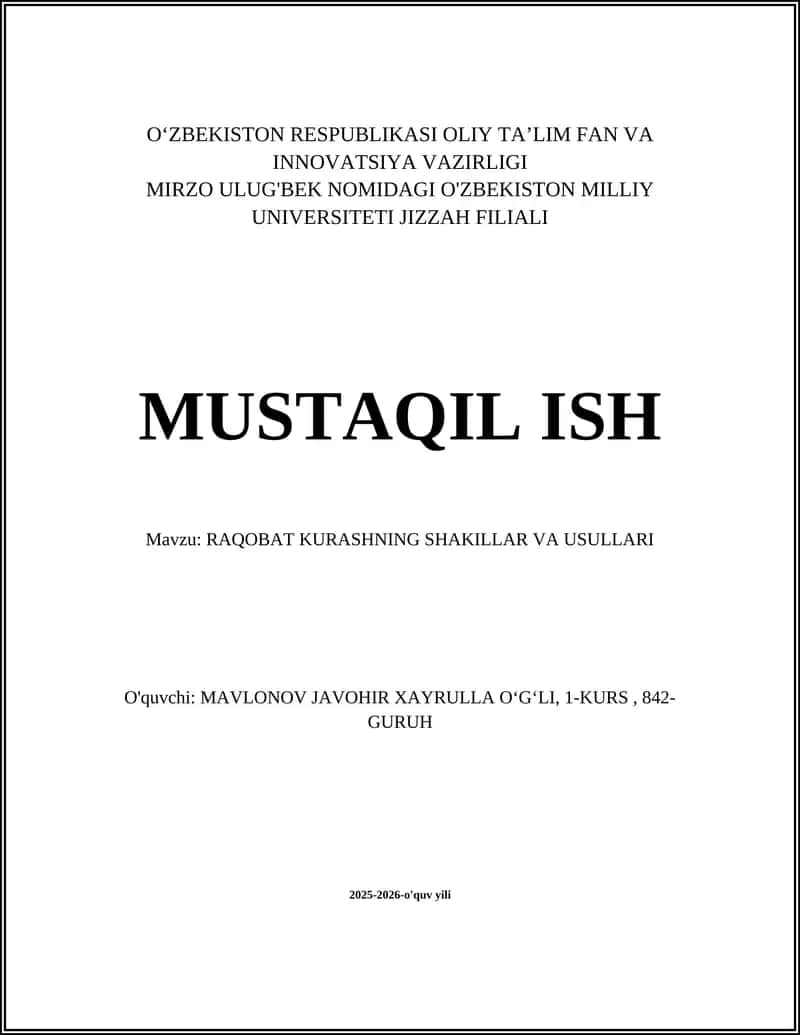 O‘ZBEKISTON RESPUBLIKASI OLIY TA’LIM FAN VA INNOVATSIYA VAZIRLIGI
MIRZO ULUG'BEK NOMIDAGI O'ZBEKISTON MILLIY UNIVERSITETI JIZZAH FILIALI

MUSTAQIL ISH

Mavzu: RAQOBAT KURASHNING SHAKILLAR VA USULLARI

O'quvchi: MAVLONOV JAVOHIR XAYRULLA O‘G‘LI, 1-KURS , 842-GURUH

2025-2026-o'quv yili